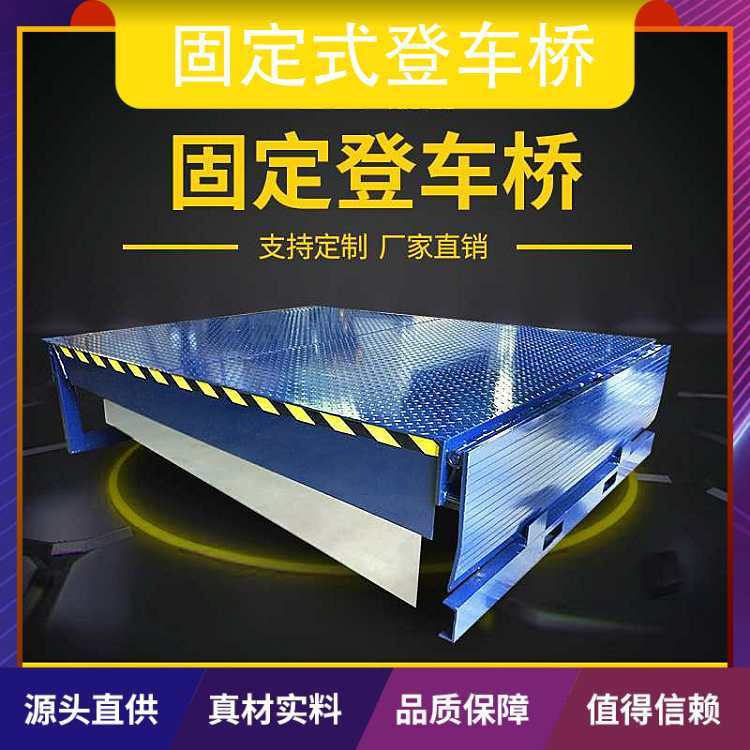 固定式登车桥

固定登车桥

支持定制 厂家直销

源头直供 真材实料 品质保障 值得信赖